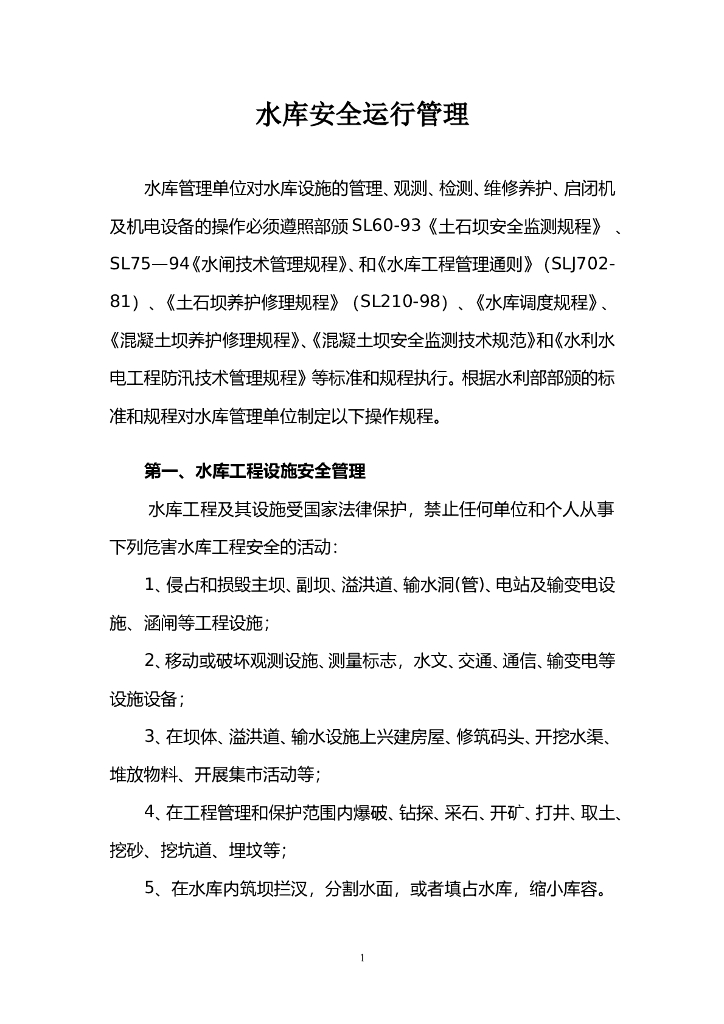 水库安全运行管理

水库管理单位对水库设施的管理、观测、检测、维修养护、启闭机及机电设备的操作必须遵照部颁SL60-93《土石坝安全监测规程》、SL75—94《水闸技术管理规程》、和《水库工程管理通则》（SLJ702-81）、《土石坝养护修理规程》（SL210-98）、《水库调度规程》、《混凝土坝养护修理规程》、《混凝土坝安全监测技术规范》和《水利水电工程防汛技术管理规程》等标准和规程执行。根据水利部部颁的标准和规程对水库管理单位制定以下操作规程。

第一、水库工程设施安全管理

水库工程及其设施受国家法律保护，禁止任何单位和个人从事下列危害水库工程安全的活动：

1、侵占和损毁主坝、副坝、溢洪道、输水洞(管)、电站及输变电设施、涵闸等工程设施；

2、移动或破坏观测设施、测量标志，水文、交通、通信、输变电等设施设备；

3、在坝体、溢洪道、输水设施上兴建房屋、修筑码头、开挖水渠、堆放物料、开展集市活动等；

4、在工程管理和保护范围内爆破、钻探、采石、开矿、打井、取土、挖砂、挖坑道、埋坟等；

5、在水库内筑坝拦汊，分割水面，或者填占水库，缩小库容。

1